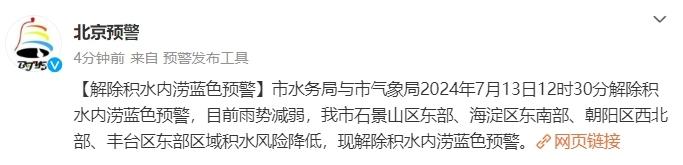 北京预警
4分钟前 来自 预警发布工具

【解除积水内涝蓝色预警】市水务局与市气象局2024年7月13日12时30分解除积水内涝蓝色预警，目前雨势减弱，我市石景山区东部、海淀区东南部、朝阳区西北部、丰台区东部区域积水风险降低，现解除积水内涝蓝色预警。网页链接